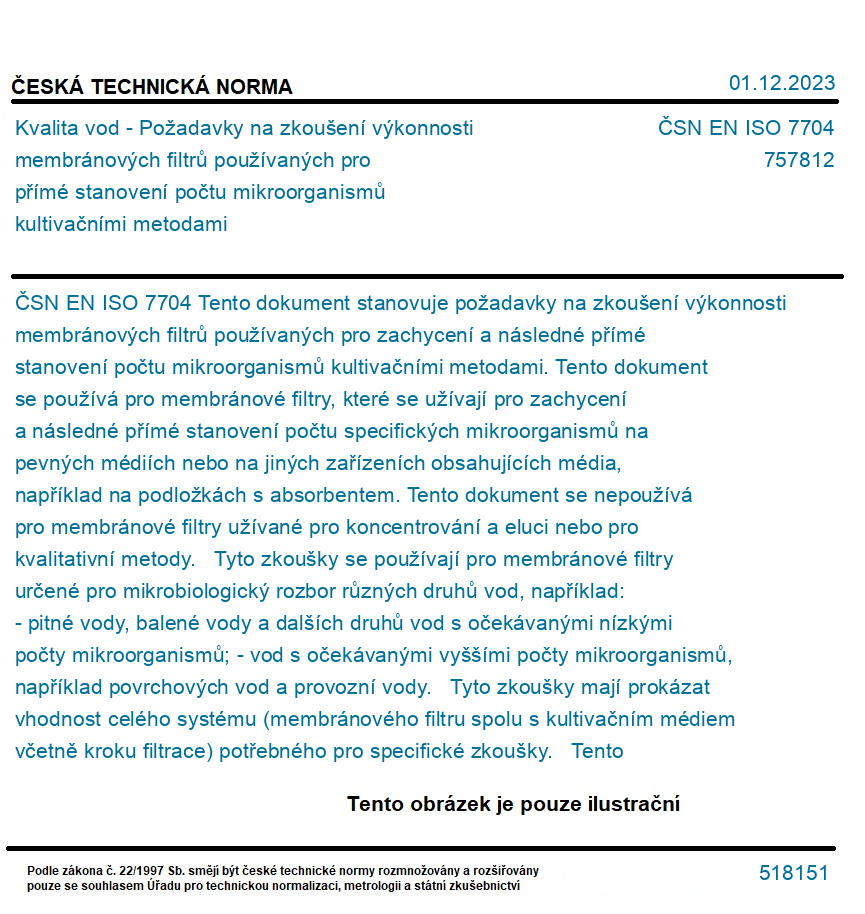 ČESKÁ TECHNICKÁ NORMA

01.12.2023

Kvalita vod - Požadavky na zkoušení výkonnosti membránových filtrů používaných pro přímé stanovení počtu mikroorganismů kultivačními metodami

ČSN EN ISO 7704
757812

ČSN EN ISO 7704 Tento dokument stanovuje požadavky na zkoušení výkonnosti membránových filtrů používaných pro zachycení a následné přímé stanovení počtu mikroorganismů kultivačními metodami. Tento dokument se používá pro membránové filtry, které se užívají pro zachycení a následné přímé stanovení počtu specifických mikroorganismů na pevných médiích nebo na jiných zařízeních obsahujících média, například na podložkách s absorbentem. Tento dokument se nepoužívá pro membránové filtry užívané pro koncentrování a eluci nebo pro kvalitativní metody. Tyto zkoušky se používají pro membránové filtry určené pro mikrobiologický rozbor různých druhů vod, například: - pitné vody, balené vody a dalších druhů vod s očekávanými nízkými počty mikroorganismů; - vod s očekávanými vyššími počty mikroorganismů, například povrchových vod a provozní vody. Tyto zkoušky mají prokázat vhodnost celého systému (membránového filtru spolu s kultivačním médiem včetně kroku filtrace) potřebného pro specifické zkoušky. Tento

Tento obrázek je pouze ilustrační

Podle zákona č. 22/1997 Sb. smějí být české technické normy rozmnožovány a rozšiřovány pouze se souhlasem Úřadu pro technickou normalizaci, metrologii a státní zkušebnictví

518151